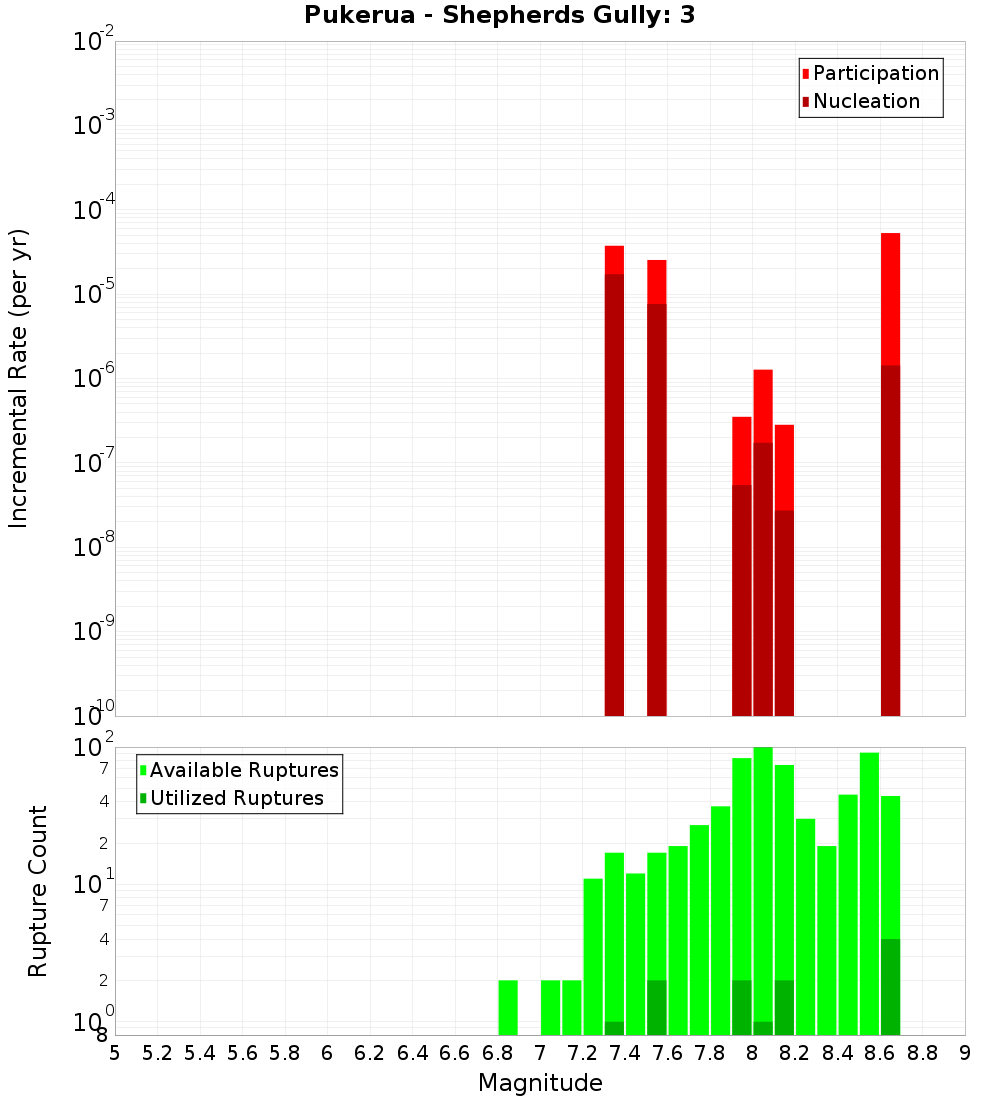 Pukerua - Shepherds Gully: 3

Participation
Nucleation

Incremental Rate (per yr)

$10^{-2}$
$10^{-3}$
$10^{-4}$
$10^{-5}$
$10^{-6}$
$10^{-7}$
$10^{-8}$
$10^{-9}$
$10^{-10}$

Available Ruptures
Utilized Ruptures

Rupture Count

$10^{2}$
7
4
2
$10^{1}$
7
4
2
$10^{0}$
8

5 5.2 5.4 5.6 5.8 6 6.2 6.4 6.6 6.8 7 7.2 7.4 7.6 7.8 8 8.2 8.4 8.6 8.8 9

Magnitude